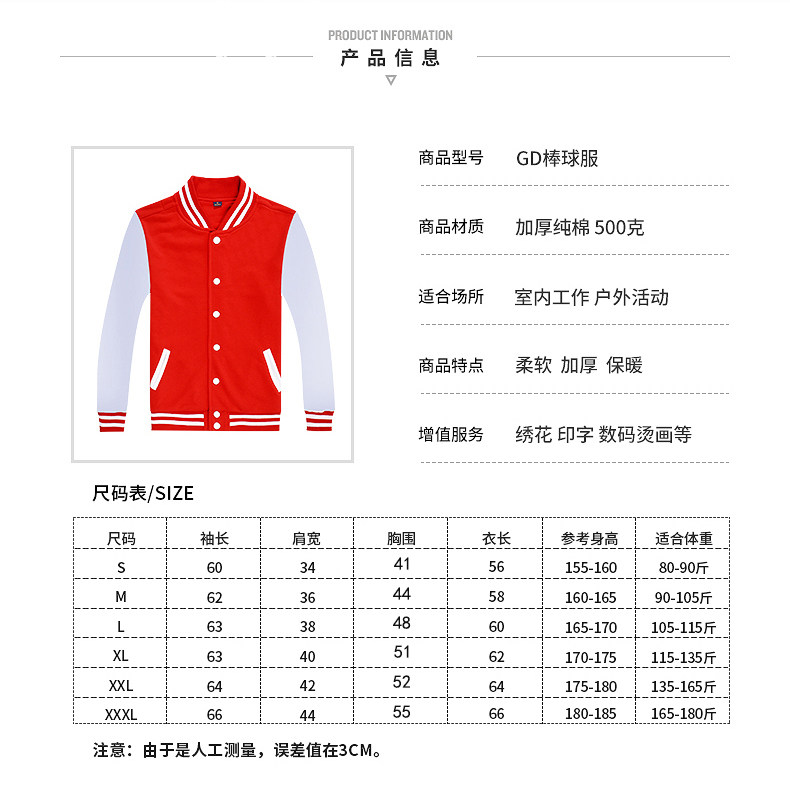 PRODUCT INFORMATION
产品信息

商品型号 GD棒球服

商品材质 加厚纯棉 500克

适合场所 室内工作 户外活动

商品特点 柔软 加厚 保暖

增值服务 绣花 印字 数码烫画等

尺码表/SIZE

| 尺码 | 袖长 | 肩宽 | 胸围 | 衣长 | 参考身高 | 适合体重 |
|---|---|---|---|---|---|---|
| S | 60 | 34 | 41 | 56 | 155-160 | 80-90斤 |
| M | 62 | 36 | 44 | 58 | 160-165 | 90-105斤 |
| L | 63 | 38 | 48 | 60 | 165-170 | 105-115斤 |
| XL | 63 | 40 | 51 | 62 | 170-175 | 115-135斤 |
| XXL | 64 | 42 | 52 | 64 | 175-180 | 135-165斤 |
| XXXL | 66 | 44 | 55 | 66 | 180-185 | 165-180斤 |

注意：由于是人工测量，误差值在3CM。